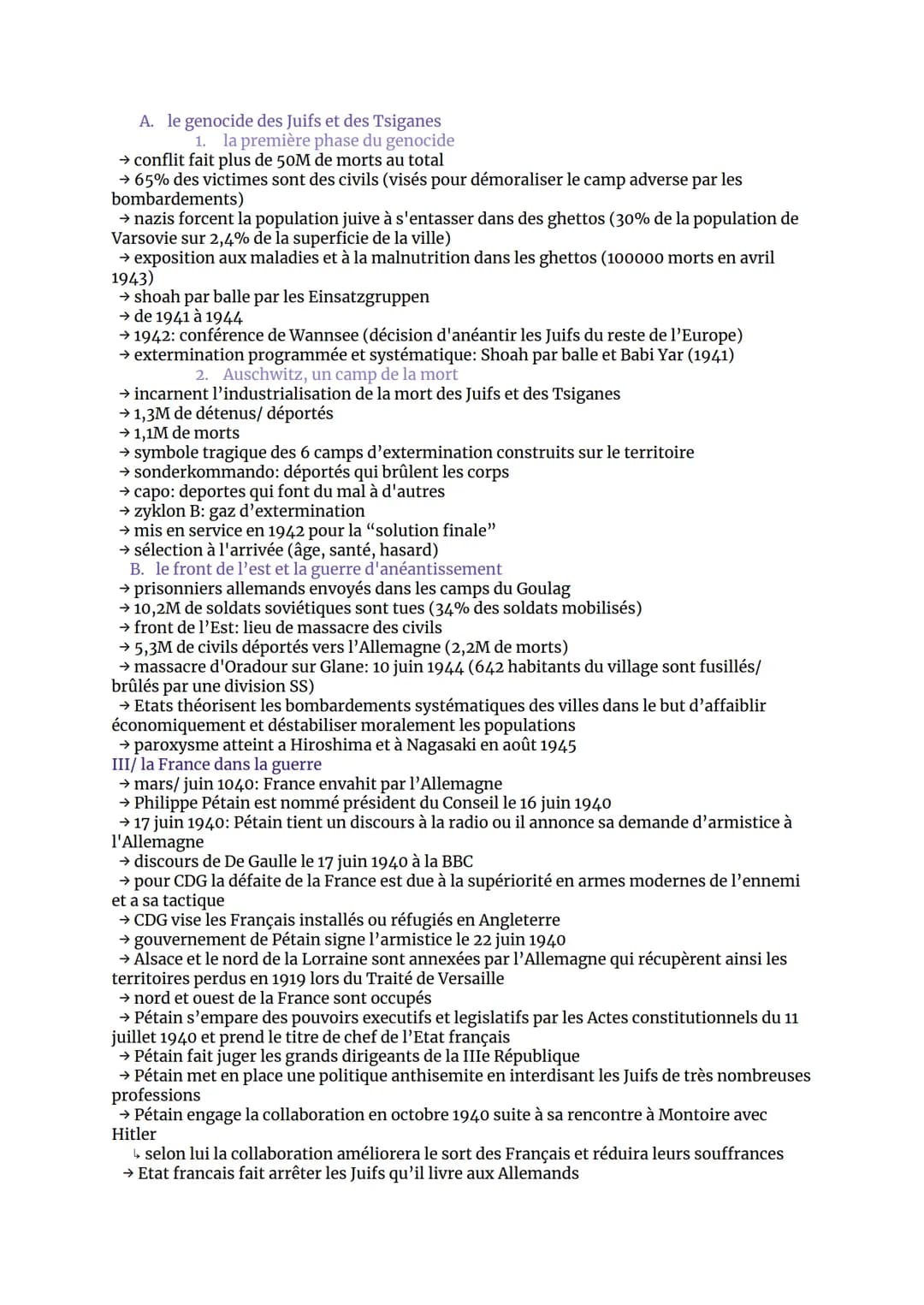 A. le genocide des Juifs et des Tsiganes

1. la première phase du genocide

→ conflit fait plus de 50M de morts au total
→ 65% des victimes sont des civils (visés pour démoraliser le camp adverse par les bombardements)
→ nazis forcent la population juive à s'entasser dans des ghettos (30% de la population de Varsovie sur 2,4% de la superficie de la ville)
→ exposition aux maladies et à la malnutrition dans les ghettos (100000 morts en avril 1943)
→ shoah par balle par les Einsatzgruppen
→ de 1941 à 1944
→ 1942: conférence de Wannsee (décision d'anéantir les Juifs du reste de l'Europe)
→ extermination programmée et systématique: Shoah par balle et Babi Yar (1941)

2. Auschwitz, un camp de la mort

→ incarnent l'industrialisation de la mort des Juifs et des Tsiganes
→ 1,3M de détenus/ déportés
→ 1,1M de morts
→ symbole tragique des 6 camps d'extermination construits sur le territoire
→ sonderkommando: déportés qui brûlent les corps
→ capo: deportes qui font du mal à d'autres
→ zyklon B: gaz d'extermination
→ mis en service en 1942 pour la "solution finale"
→ sélection à l'arrivée (âge, santé, hasard)

B. le front de l'est et la guerre d'anéantissement

→ prisonniers allemands envoyés dans les camps du Goulag
→ 10,2M de soldats soviétiques sont tues (34% des soldats mobilisés)
→ front de l'Est: lieu de massacre des civils
→ 5,3M de civils déportés vers l'Allemagne (2,2M de morts)
→ massacre d'Oradour sur Glane: 10 juin 1944 (642 habitants du village sont fusillés/ brûlés par une division SS)
→ Etats théorisent les bombardements systématiques des villes dans le but d'affaiblir économiquement et déstabiliser moralement les populations
→ paroxysme atteint a Hiroshima et à Nagasaki en août 1945

III/ la France dans la guerre

→ mars/ juin 1040: France envahit par l'Allemagne
→ Philippe Pétain est nommé président du Conseil le 16 juin 1940
→ 17 juin 1940: Pétain tient un discours à la radio ou il annonce sa demande d'armistice à l'Allemagne
→ discours de De Gaulle le 17 juin 1940 à la BBC
→ pour CDG la défaite de la France est due à la supériorité en armes modernes de l'ennemi et a sa tactique
→ CDG vise les Français installés ou réfugiés en Angleterre
→ gouvernement de Pétain signe l'armistice le 22 juin 1940
→ Alsace et le nord de la Lorraine sont annexées par l'Allemagne qui récupèrent ainsi les territoires perdus en 1919 lors du Traité de Versaille
→ nord et ouest de la France sont occupés
→ Pétain s'empare des pouvoirs executifs et legislatifs par les Actes constitutionnels du 11 juillet 1940 et prend le titre de chef de l'Etat français
→ Pétain fait juger les grands dirigeants de la IIIe République
→ Pétain met en place une politique anthisemite en interdisant les Juifs de très nombreuses professions
→ Pétain engage la collaboration en octobre 1940 suite à sa rencontre à Montoire avec Hitler
↳ selon lui la collaboration améliorera le sort des Français et réduira leurs souffrances
→ Etat francais fait arrêter les Juifs qu'il livre aux Allemands